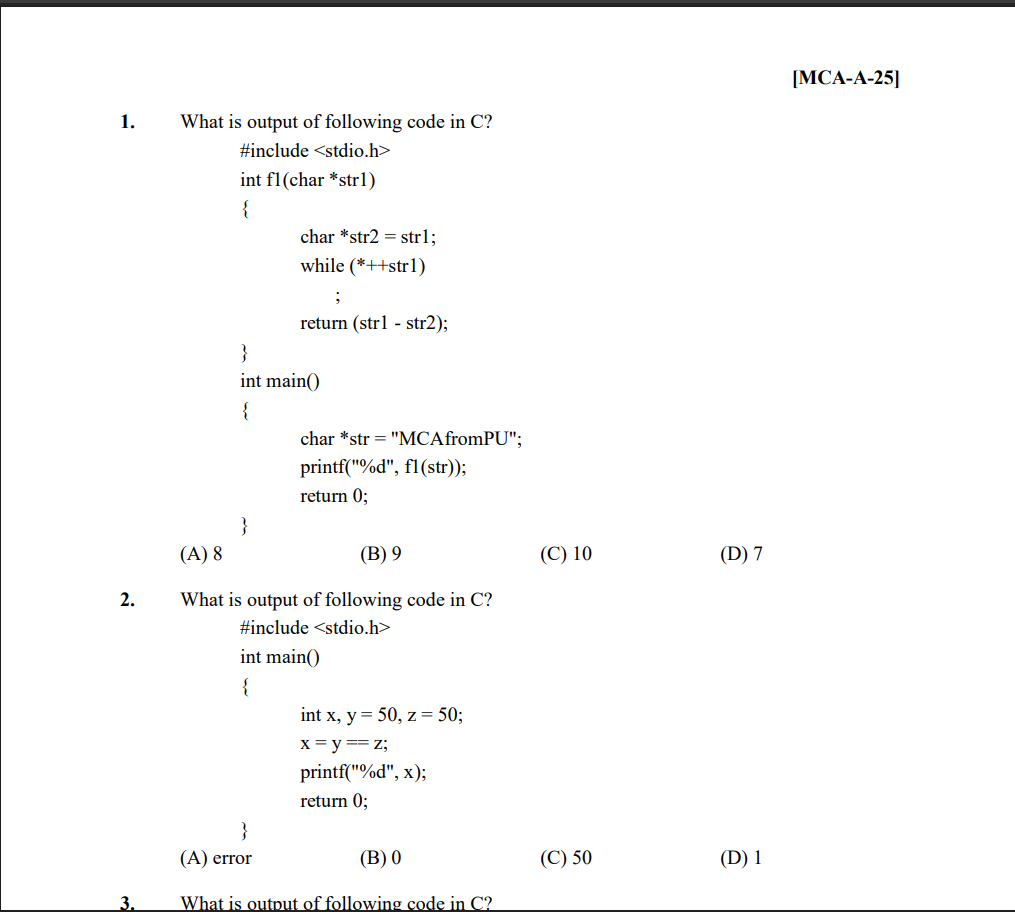 [MCA-A-25]

1. What is output of following code in C?

#include <stdio.h>
int f1(char *str1)
{
char *str2 = str1;
while (*++str1)
;
return (str1 - str2);
}
int main()
{
char *str = "MCAfromPU";
printf("%d", f1(str));
return 0;
}

(A) 8 (B) 9 (C) 10 (D) 7

2. What is output of following code in C?

#include <stdio.h>
int main()
{
int x, y = 50, z = 50;
x = y == z;
printf("%d", x);
return 0;
}

(A) error (B) 0 (C) 50 (D) 1

3. What is output of following code in C?